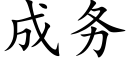 成务